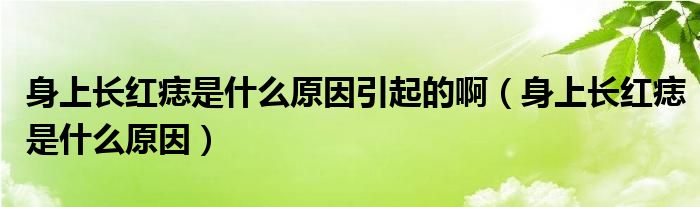 身上长红痣是什么原因引起的啊（身上长红痣是什么原因）